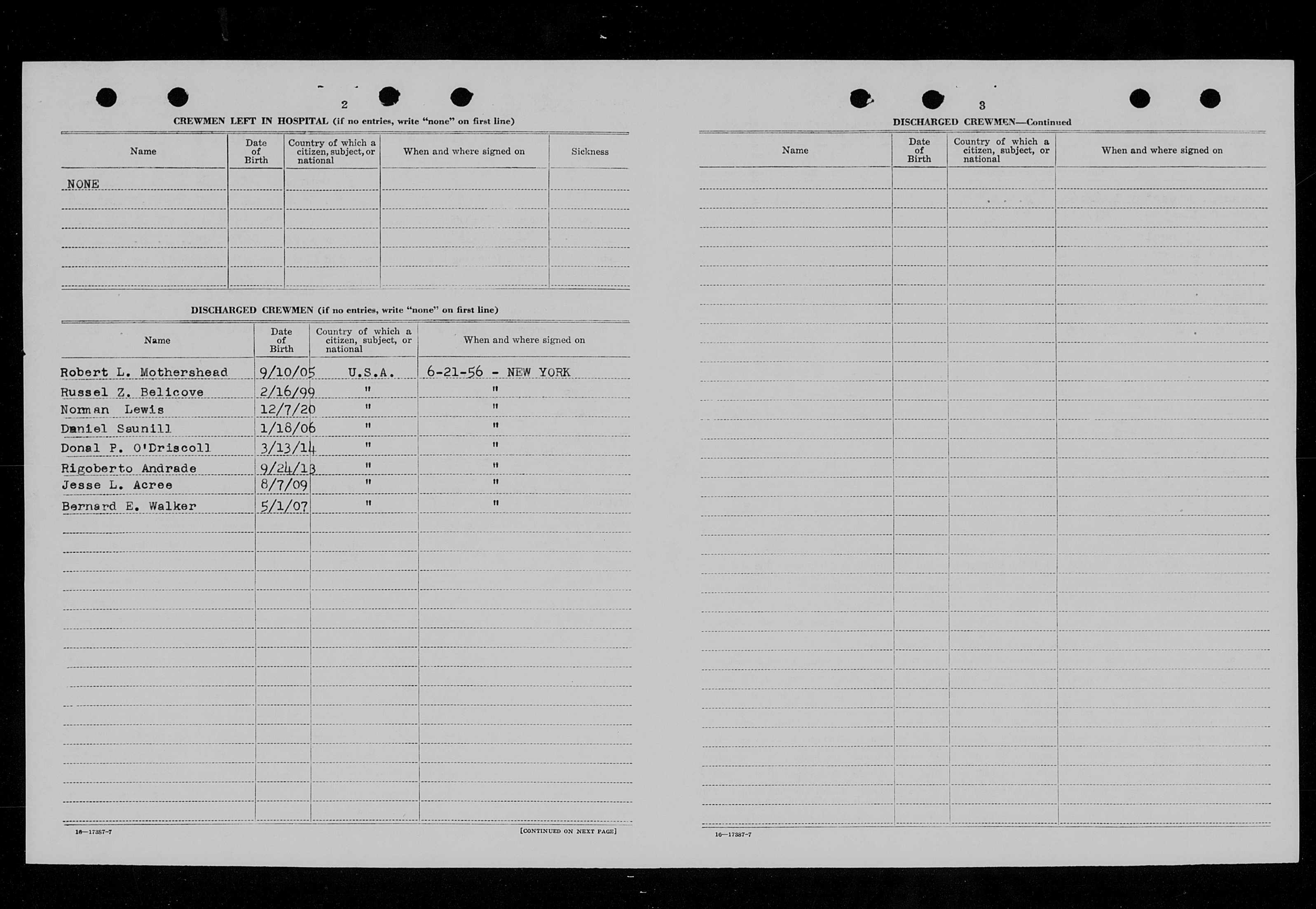 2

CREWMEN LEFT IN HOSPITAL (if no entries, write "none" on first line)

| Name | Date of Birth | Country of which a citizen, subject, or national | When and where signed on | Sickness |
|---|---|---|---|---|
| NONE | | | | |

DISCHARGED CREWMEN (if no entries, write "none" on first line)

| Name | Date of Birth | Country of which a citizen, subject, or national | When and where signed on |
|---|---|---|---|
| Robert L. Mothershead | 9/10/05 | U.S.A. | 6-21-56 - NEW YORK |
| Russel Z. Belicove | 2/16/99 | " | " |
| Norman Lewis | 12/7/20 | " | " |
| Daniel Saunill | 1/18/06 | " | " |
| Donal P. O'Driscoll | 3/13/14 | " | " |
| Rigoberto Andrade | 9/24/13 | " | " |
| Jesse L. Acree | 8/7/09 | " | " |
| Bernard E. Walker | 5/1/07 | " | " |

16—17387-7

[CONTINUED ON NEXT PAGE]

3

DISCHARGED CREWMEN—Continued

| Name | Date of Birth | Country of which a citizen, subject, or national | When and where signed on |
|---|---|---|---|

16—17387-7